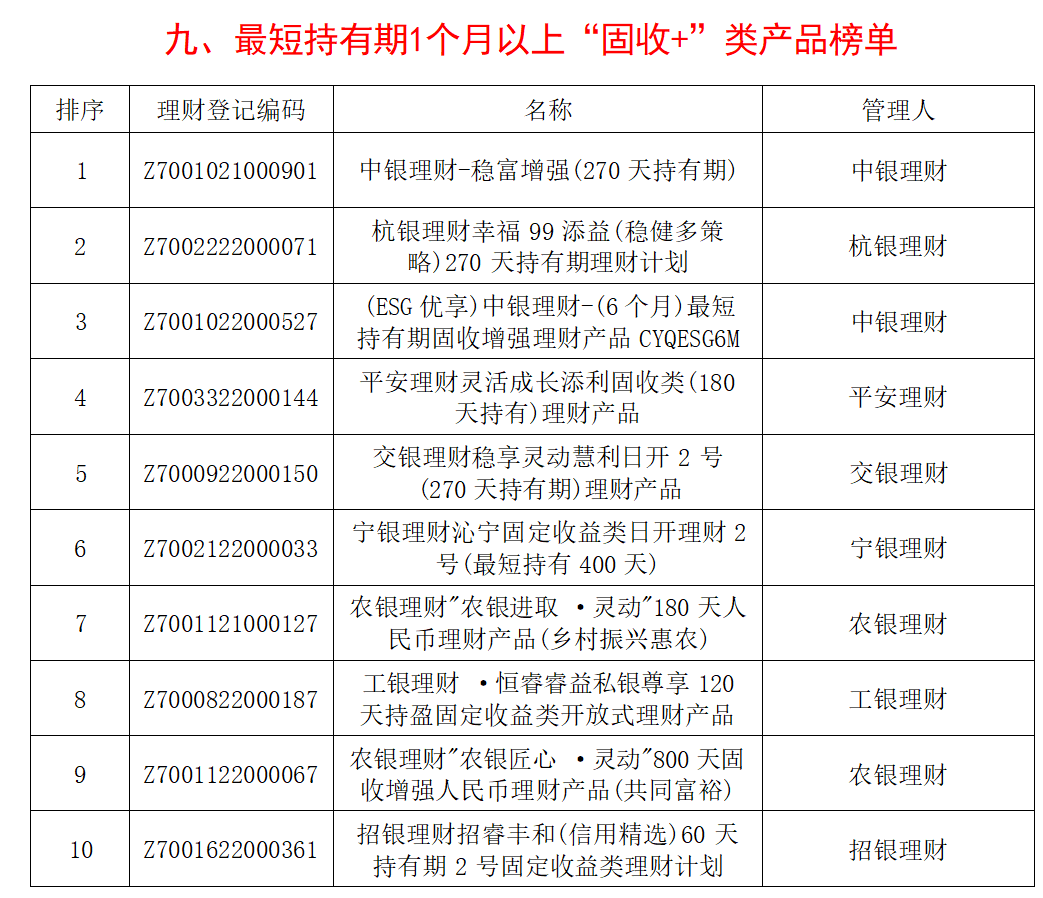 九、最短持有期1个月以上“固收+”类产品榜单

| 排序 | 理财登记编码 | 名称 | 管理人 |
|---|---|---|---|
| 1 | Z7001021000901 | 中银理财-稳富增强(270 天持有期) | 中银理财 |
| 2 | Z7002222000071 | 杭银理财幸福 99 添益(稳健多策略)270 天持有期理财计划 | 杭银理财 |
| 3 | Z7001022000527 | (ESG 优享)中银理财-(6 个月)最短持有期固收增强理财产品 CYQESG6M | 中银理财 |
| 4 | Z7003322000144 | 平安理财灵活成长添利固收类(180 天持有)理财产品 | 平安理财 |
| 5 | Z7000922000150 | 交银理财稳享灵动慧利日开 2 号(270 天持有期)理财产品 | 交银理财 |
| 6 | Z7002122000033 | 宁银理财沁宁固定收益类日开理财 2 号(最短持有 400 天) | 宁银理财 |
| 7 | Z7001121000127 | 农银理财"农银进取 ·灵动"180 天人民币理财产品(乡村振兴惠农) | 农银理财 |
| 8 | Z7000822000187 | 工银理财 ·恒睿睿益私银尊享 120 天持盈固定收益类开放式理财产品 | 工银理财 |
| 9 | Z7001122000067 | 农银理财"农银匠心 ·灵动"800 天固收增强人民币理财产品(共同富裕) | 农银理财 |
| 10 | Z7001622000361 | 招银理财招睿丰和(信用精选)60 天持有期 2 号固定收益类理财计划 | 招银理财 |